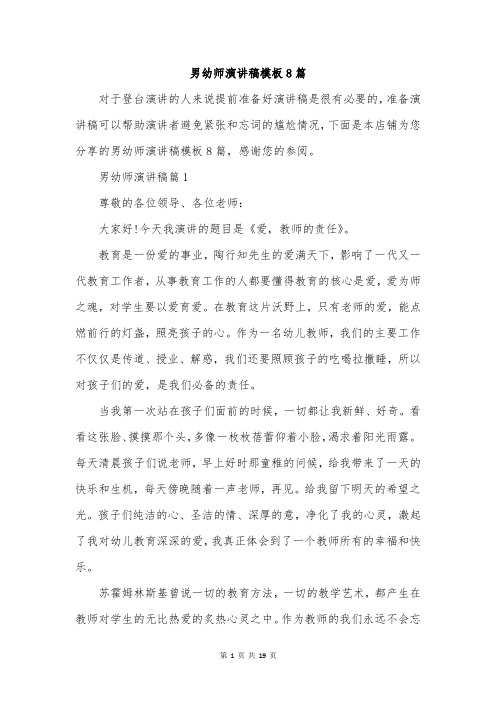 男幼师演讲稿模板8篇

对于登台演讲的人来说提前准备好演讲稿是很有必要的，准备演讲稿可以帮助演讲者避免紧张和忘词的尴尬情况，下面是本店铺为您分享的男幼师演讲稿模板8篇，感谢您的参阅。

男幼师演讲稿篇1

尊敬的各位领导、各位老师：

大家好!今天我演讲的题目是《爱，教师的责任》。

教育是一份爱的事业，陶行知先生的爱满天下，影响了一代又一代教育工作者，从事教育工作的人都要懂得教育的核心是爱，爱为师之魂，对学生要以爱育爱。在教育这片沃野上，只有老师的爱，能点燃前行的灯盏，照亮孩子的心。作为一名幼儿教师，我们的主要工作不仅仅是传道、授业、解惑，我们还要照顾孩子的吃喝拉撒睡，所以对孩子们的爱，是我们必备的责任。

当我第一次站在孩子们面前的时候，一切都让我新鲜、好奇。看看这张脸、摸摸那个头，多像一枚枚蓓蕾仰着小脸，渴求着阳光雨露。每天清晨孩子们说老师，早上好时那童稚的问候，给我带来了一天的快乐和生机，每天傍晚随着一声老师，再见。给我留下明天的希望之光。孩子们纯洁的心、圣洁的情、深厚的意，净化了我的心灵，激起了我对幼儿教育深深的爱，我真正体会到了一个教师所有的幸福和快乐。

苏霍姆林斯基曾说一切的教育方法，一切的教学艺术，都产生在教师对学生的无比热爱的炙热心灵之中。作为教师的我们永远不会忘

第 1 页 共 19 页